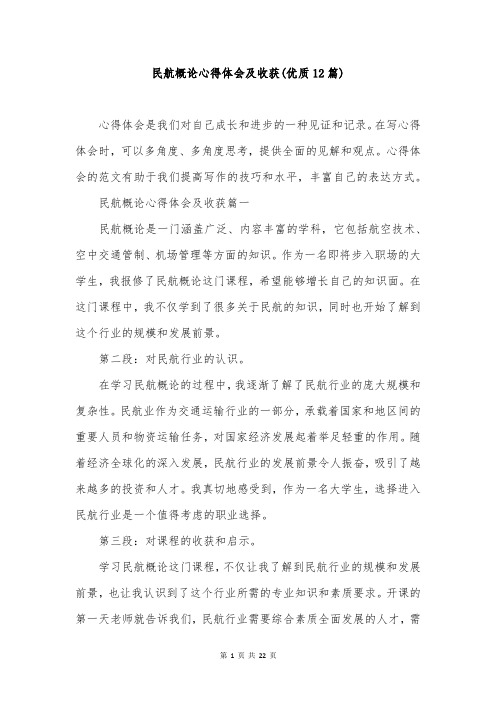 民航概论心得体会及收获(优质12篇)

心得体会是我们对自己成长和进步的一种见证和记录。在写心得体会时，可以多角度、多角度思考，提供全面的见解和观点。心得体会的范文有助于我们提高写作的技巧和水平，丰富自己的表达方式。

民航概论心得体会及收获篇一

民航概论是一门涵盖广泛、内容丰富的学科，它包括航空技术、空中交通管制、机场管理等方面的知识。作为一名即将步入职场的大学生，我报修了民航概论这门课程，希望能够增长自己的知识面。在这门课程中，我不仅学到了很多关于民航的知识，同时也开始了解到这个行业的规模和发展前景。

第二段：对民航行业的认识。

在学习民航概论的过程中，我逐渐了解了民航行业的庞大规模和复杂性。民航业作为交通运输行业的一部分，承载着国家和地区间的重要人员和物资运输任务，对国家经济发展起着举足轻重的作用。随着经济全球化的深入发展，民航行业的发展前景令人振奋，吸引了越来越多的投资和人才。我真切地感受到，作为一名大学生，选择进入民航行业是一个值得考虑的职业选择。

第三段：对课程的收获和启示。

学习民航概论这门课程，不仅让我了解到民航行业的规模和发展前景，也让我认识到了这个行业所需的专业知识和素质要求。开课的第一天老师就告诉我们，民航行业需要综合素质全面发展的人才，需

第 1 页 共 22 页